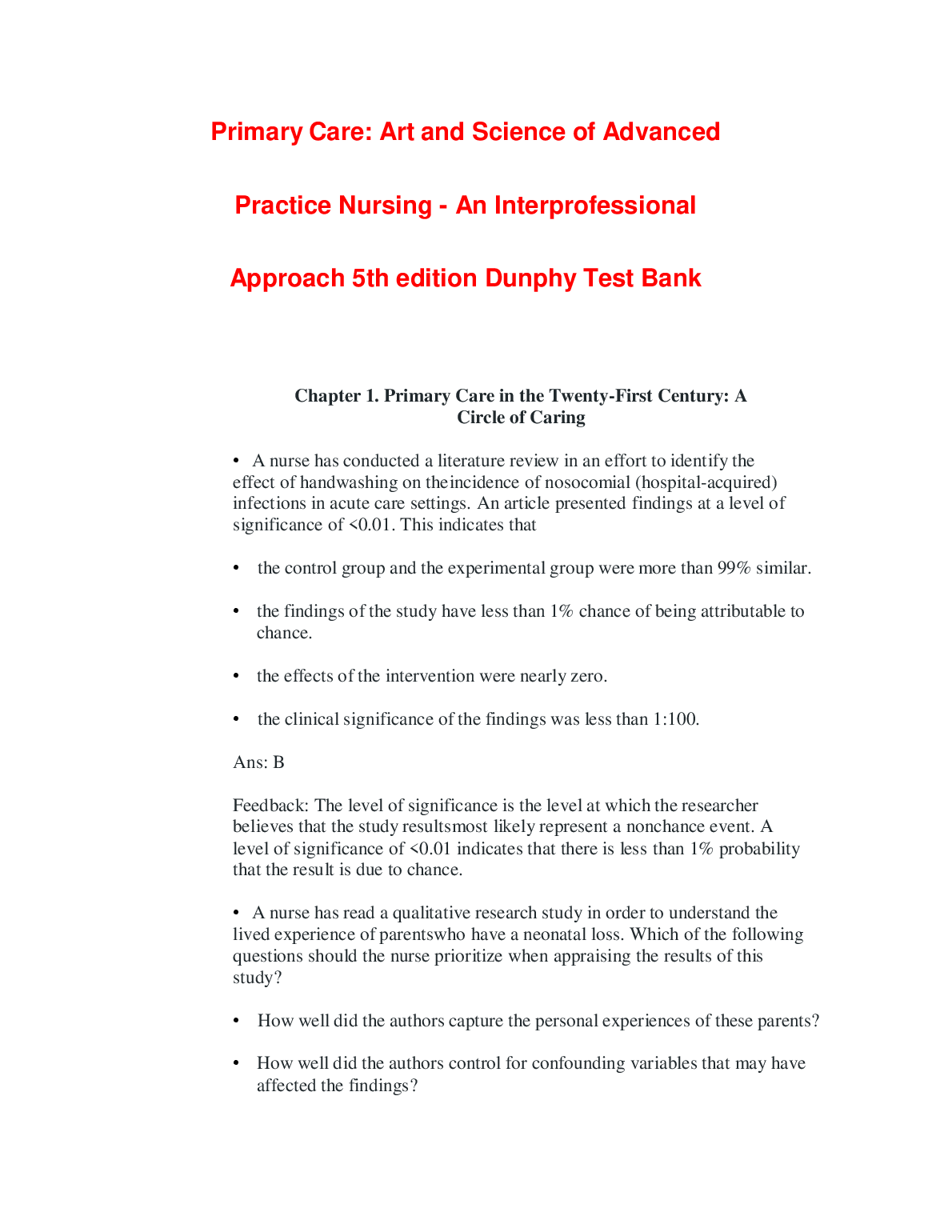 Primary Care: Art and Science of Advanced Practice Nursing - An Interprofessional Approach 5th edition Dunphy Test Bank

Chapter 1. Primary Care in the Twenty-First Century: A Circle of Caring

• A nurse has conducted a literature review in an effort to identify the effect of handwashing on theincidence of nosocomial (hospital-acquired) infections in acute care settings. An article presented findings at a level of significance of <0.01. This indicates that

• the control group and the experimental group were more than 99% similar.

• the findings of the study have less than 1% chance of being attributable to chance.

• the effects of the intervention were nearly zero.

• the clinical significance of the findings was less than 1:100.

Ans: B

Feedback: The level of significance is the level at which the researcher believes that the study resultsmost likely represent a nonchance event. A level of significance of <0.01 indicates that there is less than 1% probability that the result is due to chance.

• A nurse has read a qualitative research study in order to understand the lived experience of parentswho have a neonatal loss. Which of the following questions should the nurse prioritize when appraising the results of this study?

• How well did the authors capture the personal experiences of these parents?

• How well did the authors control for confounding variables that may have affected the findings?